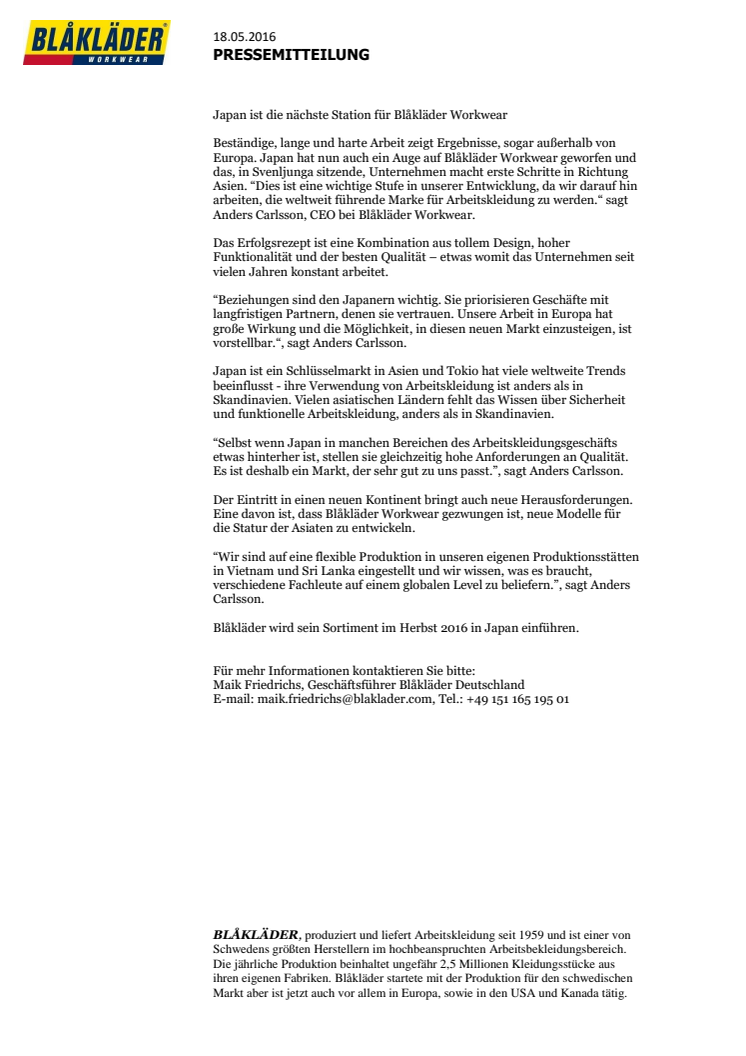 BLÅKLÄDER
WORKWEAR

18.05.2016
PRESSEMITTEILUNG

Japan ist die nächste Station für Blåkläder Workwear

Beständige, lange und harte Arbeit zeigt Ergebnisse, sogar außerhalb von Europa. Japan hat nun auch ein Auge auf Blåkläder Workwear geworfen und das, in Svenljunga sitzende, Unternehmen macht erste Schritte in Richtung Asien. "Dies ist eine wichtige Stufe in unserer Entwicklung, da wir darauf hin arbeiten, die weltweit führende Marke für Arbeitskleidung zu werden." sagt Anders Carlsson, CEO bei Blåkläder Workwear.

Das Erfolgsrezept ist eine Kombination aus tollem Design, hoher Funktionalität und der besten Qualität – etwas womit das Unternehmen seit vielen Jahren konstant arbeitet.

"Beziehungen sind den Japanern wichtig. Sie priorisieren Geschäfte mit langfristigen Partnern, denen sie vertrauen. Unsere Arbeit in Europa hat große Wirkung und die Möglichkeit, in diesen neuen Markt einzusteigen, ist vorstellbar.", sagt Anders Carlsson.

Japan ist ein Schlüsselmarkt in Asien und Tokio hat viele weltweite Trends beeinflusst - ihre Verwendung von Arbeitskleidung ist anders als in Skandinavien. Vielen asiatischen Ländern fehlt das Wissen über Sicherheit und funktionelle Arbeitskleidung, anders als in Skandinavien.

"Selbst wenn Japan in manchen Bereichen des Arbeitskleidungsgeschäfts etwas hinterher ist, stellen sie gleichzeitig hohe Anforderungen an Qualität. Es ist deshalb ein Markt, der sehr gut zu uns passt.", sagt Anders Carlsson.

Der Eintritt in einen neuen Kontinent bringt auch neue Herausforderungen. Eine davon ist, dass Blåkläder Workwear gezwungen ist, neue Modelle für die Statur der Asiaten zu entwickeln.

"Wir sind auf eine flexible Produktion in unseren eigenen Produktionsstätten in Vietnam und Sri Lanka eingestellt und wir wissen, was es braucht, verschiedene Fachleute auf einem globalen Level zu beliefern.", sagt Anders Carlsson.

Blåkläder wird sein Sortiment im Herbst 2016 in Japan einführen.

Für mehr Informationen kontaktieren Sie bitte:
Maik Friedrichs, Geschäftsführer Blåkläder Deutschland
E-mail: maik.friedrichs@blaklader.com, Tel.: +49 151 165 195 01

BLÅKLÄDER, produziert und liefert Arbeitskleidung seit 1959 und ist einer von Schwedens größten Herstellern im hochbeanspruchten Arbeitsbekleidungsbereich. Die jährliche Produktion beinhaltet ungefähr 2,5 Millionen Kleidungsstücke aus ihren eigenen Fabriken. Blåkläder startete mit der Produktion für den schwedischen Markt aber ist jetzt auch vor allem in Europa, sowie in den USA und Kanada tätig.